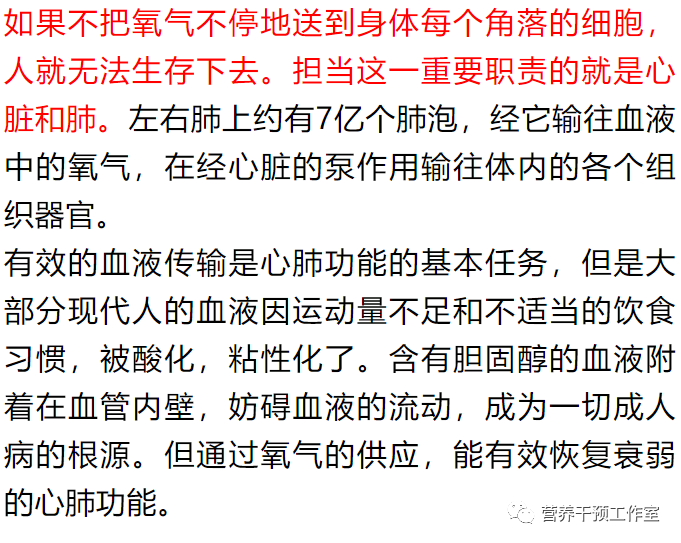 如果不把氧气不停地送到身体每个角落的细胞，人就无法生存下去。担当这一重要职责的就是心脏和肺。左右肺上约有7亿个肺泡，经它输往血液中的氧气，在经心脏的泵作用输往体内的各个组织器官。

有效的血液传输是心肺功能的基本任务，但是大部分现代人的血液因运动量不足和不适当的饮食习惯，被酸化，粘性化了。含有胆固醇的血液附着在血管内壁，妨碍血液的流动，成为一切成人病的根源。但通过氧气的供应，能有效恢复衰弱的心肺功能。

营养干预工作室